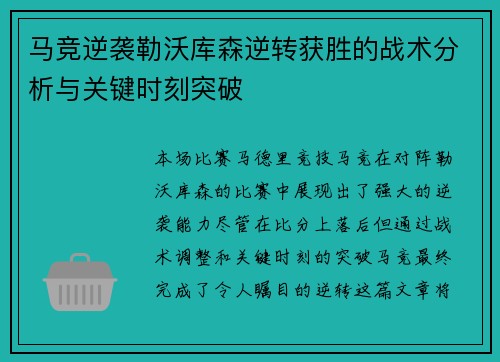 马竞逆袭勒沃库森逆转获胜的战术分析与关键时刻突破

本场比赛马德里竞技马竞在对阵勒沃库森的比赛中展现出了强大的逆袭能力尽管在比分上落后但通过战术调整和关键时刻的突破马竞最终完成了令人瞩目的逆转这篇文章将